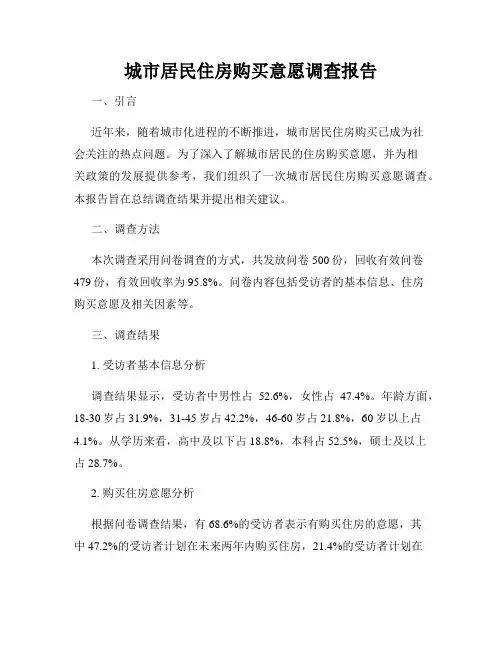 城市居民住房购买意愿调查报告

一、引言

近年来，随着城市化进程的不断推进，城市居民住房购买已成为社会关注的热点问题。为了深入了解城市居民的住房购买意愿，并为相关政策的发展提供参考，我们组织了一次城市居民住房购买意愿调查。本报告旨在总结调查结果并提出相关建议。

二、调查方法

本次调查采用问卷调查的方式，共发放问卷 500 份，回收有效问卷 479 份，有效回收率为 95.8%。问卷内容包括受访者的基本信息、住房购买意愿及相关因素等。

三、调查结果

1. 受访者基本信息分析

调查结果显示，受访者中男性占 52.6%，女性占 47.4%。年龄方面，18-30 岁占 31.9%，31-45 岁占 42.2%，46-60 岁占 21.8%，60 岁以上占 4.1%。从学历来看，高中及以下占 18.8%，本科占 52.5%，硕士及以上占 28.7%。

2. 购买住房意愿分析

根据问卷调查结果，有 68.6%的受访者表示有购买住房的意愿，其中 47.2%的受访者计划在未来两年内购买住房，21.4%的受访者计划在